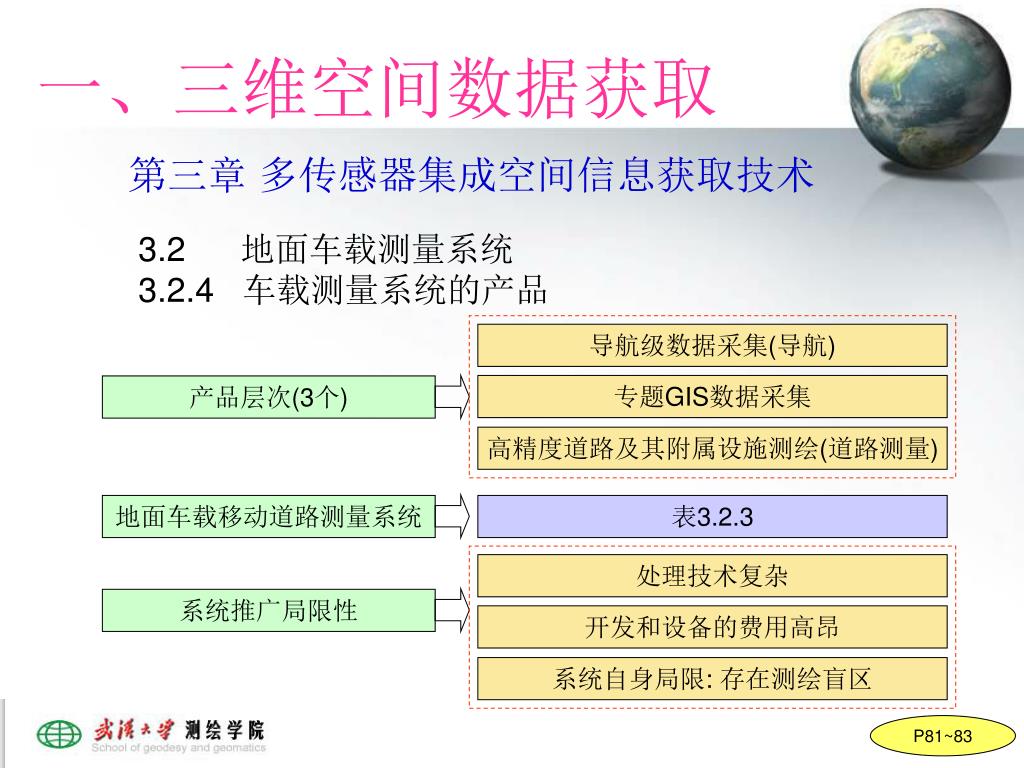 一、三维空间数据获取

第三章 多传感器集成空间信息获取技术

3.2 地面车载测量系统
3.2.4 车载测量系统的产品

产品层次(3个)

导航级数据采集(导航)

专题GIS数据采集

高精度道路及其附属设施测绘(道路测量)

地面车载移动道路测量系统

表3.2.3

系统推广局限性

处理技术复杂

开发和设备的费用高昂

系统自身局限: 存在测绘盲区

武汉大学 测绘学院
School of geodesy and geomatics

P81~83